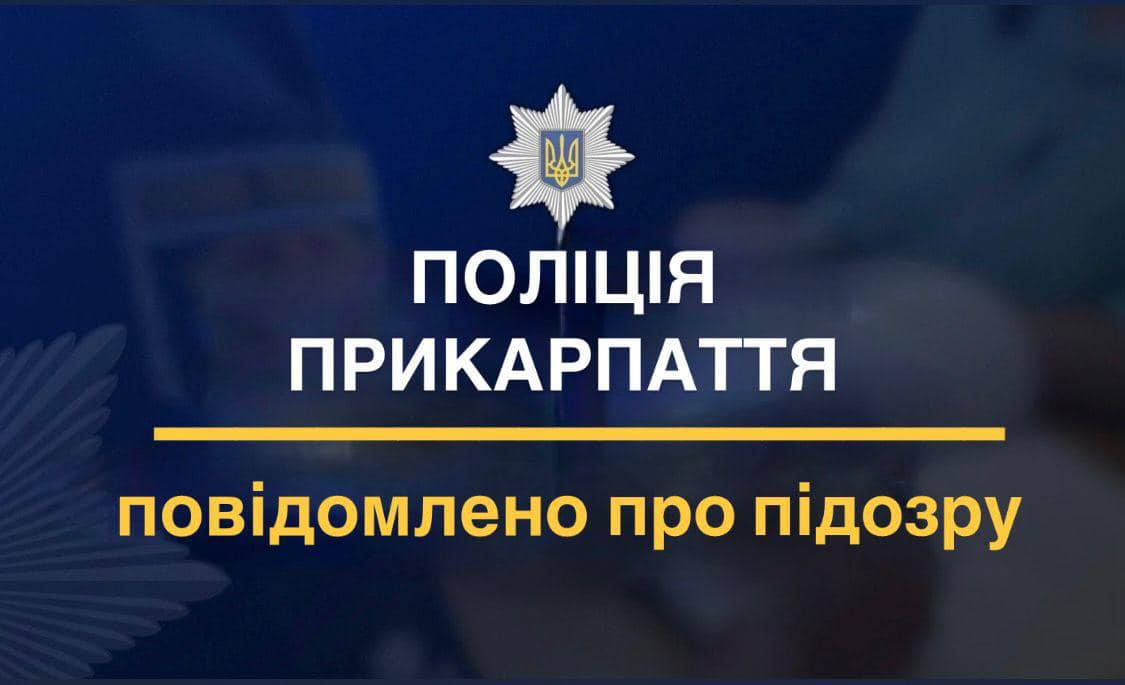 ПОЛІЦІЯ
ПРИКАРПАТТЯ

повідомлено про підозру